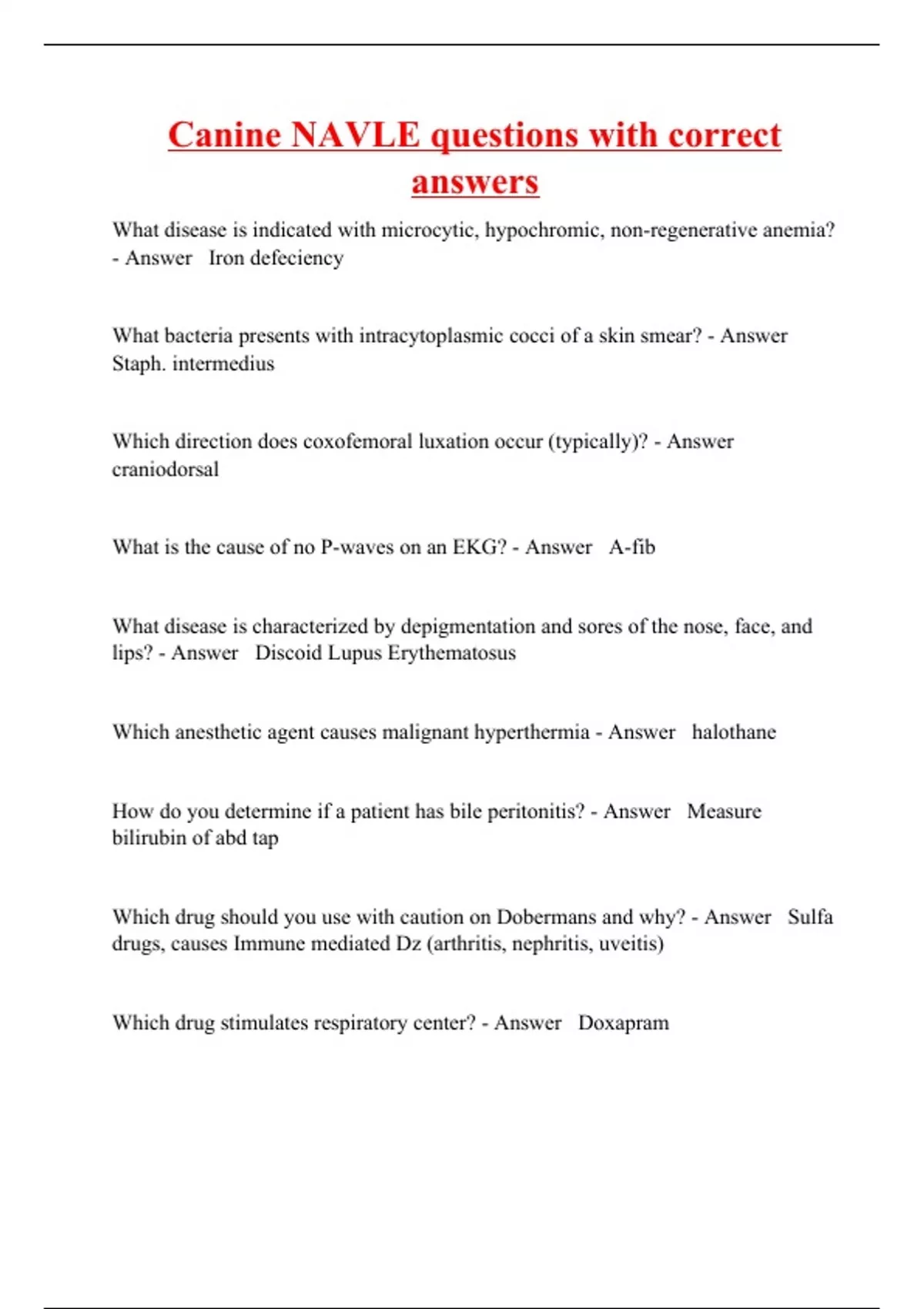 Canine NAVLE questions with correct answers

What disease is indicated with microcytic, hypochromic, non-regenerative anemia? - Answer Iron defeciency

What bacteria presents with intracytoplasmic cocci of a skin smear? - Answer Staph. intermedius

Which direction does coxofemoral luxation occur (typically)? - Answer craniodorsal

What is the cause of no P-waves on an EKG? - Answer A-fib

What disease is characterized by depigmentation and sores of the nose, face, and lips? - Answer Discoid Lupus Erythematosus

Which anesthetic agent causes malignant hyperthermia - Answer halothane

How do you determine if a patient has bile peritonitis? - Answer Measure bilirubin of abd tap

Which drug should you use with caution on Dobermans and why? - Answer Sulfa drugs, causes Immune mediated Dz (arthritis, nephritis, uveitis)

Which drug stimulates respiratory center? - Answer Doxapram